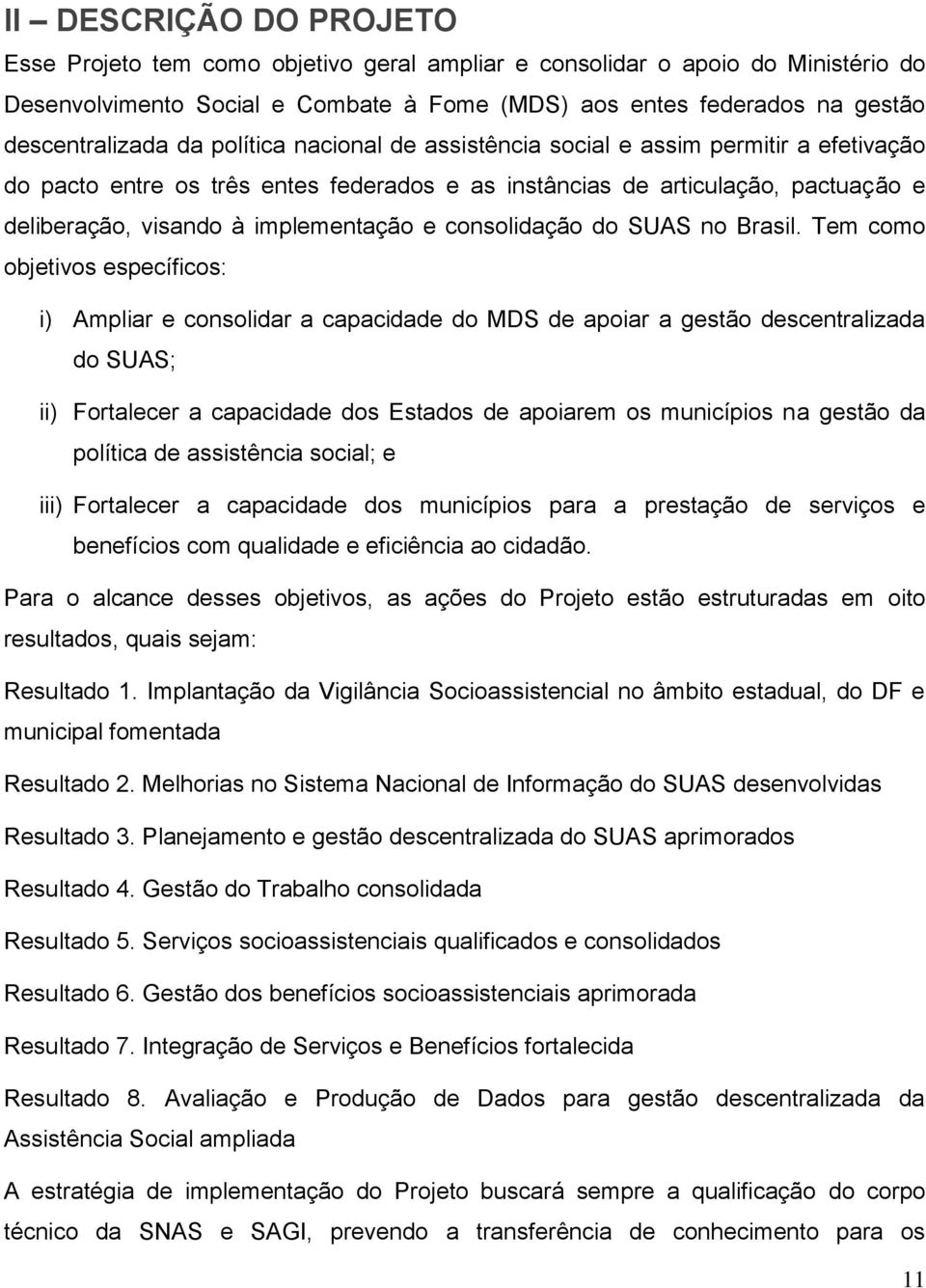 II – DESCRIÇÃO DO PROJETO

Esse Projeto tem como objetivo geral ampliar e consolidar o apoio do Ministério do Desenvolvimento Social e Combate à Fome (MDS) aos entes federados na gestão descentralizada da política nacional de assistência social e assim permitir a efetivação do pacto entre os três entes federados e as instâncias de articulação, pactuação e deliberação, visando à implementação e consolidação do SUAS no Brasil. Tem como objetivos específicos:

i) Ampliar e consolidar a capacidade do MDS de apoiar a gestão descentralizada do SUAS;

ii) Fortalecer a capacidade dos Estados de apoiarem os municípios na gestão da política de assistência social; e

iii) Fortalecer a capacidade dos municípios para a prestação de serviços e benefícios com qualidade e eficiência ao cidadão.

Para o alcance desses objetivos, as ações do Projeto estão estruturadas em oito resultados, quais sejam:

Resultado 1. Implantação da Vigilância Socioassistencial no âmbito estadual, do DF e municipal fomentada

Resultado 2. Melhorias no Sistema Nacional de Informação do SUAS desenvolvidas

Resultado 3. Planejamento e gestão descentralizada do SUAS aprimorados

Resultado 4. Gestão do Trabalho consolidada

Resultado 5. Serviços socioassistenciais qualificados e consolidados

Resultado 6. Gestão dos benefícios socioassistenciais aprimorada

Resultado 7. Integração de Serviços e Benefícios fortalecida

Resultado 8. Avaliação e Produção de Dados para gestão descentralizada da Assistência Social ampliada

A estratégia de implementação do Projeto buscará sempre a qualificação do corpo técnico da SNAS e SAGI, prevendo a transferência de conhecimento para os

11